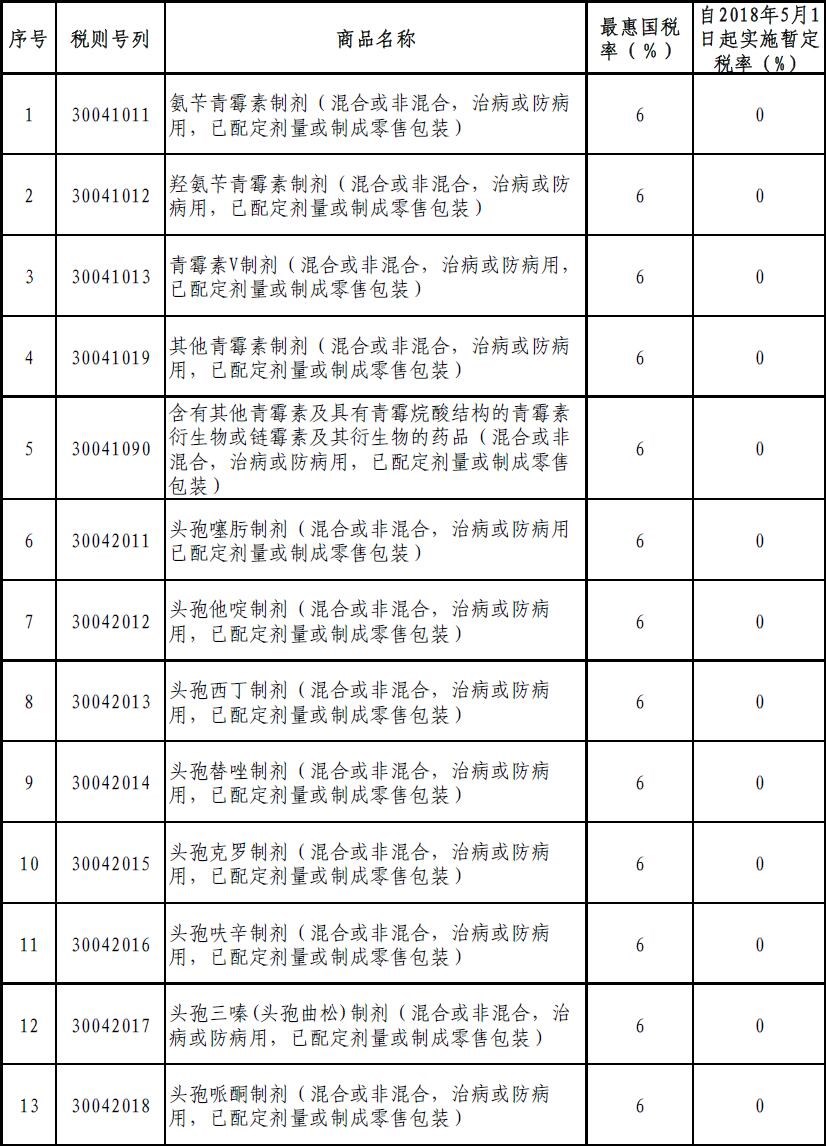 | 序号 | 税则号列 | 商品名称 | 最惠国税率（%） | 自2018年5月1日起实施暂定税率（%） |
|---|---|---|---|---|
| 1 | 30041011 | 氨苄青霉素制剂（混合或非混合，治病或防病用，已配定剂量或制成零售包装） | 6 | 0 |
| 2 | 30041012 | 羟氨苄青霉素制剂（混合或非混合，治病或防病用，已配定剂量或制成零售包装） | 6 | 0 |
| 3 | 30041013 | 青霉素V制剂（混合或非混合，治病或防病用，已配定剂量或制成零售包装） | 6 | 0 |
| 4 | 30041019 | 其他青霉素制剂（混合或非混合，治病或防病用，已配定剂量或制成零售包装） | 6 | 0 |
| 5 | 30041090 | 含有其他青霉素及具有青霉烷酸结构的青霉素衍生物或链霉素及其衍生物的药品（混合或非混合，治病或防病用，已配定剂量或制成零售包装） | 6 | 0 |
| 6 | 30042011 | 头孢噻肟制剂（混合或非混合，治病或防病用已配定剂量或制成零售包装） | 6 | 0 |
| 7 | 30042012 | 头孢他啶制剂（混合或非混合，治病或防病用，已配定剂量或制成零售包装） | 6 | 0 |
| 8 | 30042013 | 头孢西丁制剂（混合或非混合，治病或防病用，已配定剂量或制成零售包装） | 6 | 0 |
| 9 | 30042014 | 头孢替唑制剂（混合或非混合，治病或防病用，已配定剂量或制成零售包装） | 6 | 0 |
| 10 | 30042015 | 头孢克罗制剂（混合或非混合，治病或防病用，已配定剂量或制成零售包装） | 6 | 0 |
| 11 | 30042016 | 头孢呋辛制剂（混合或非混合，治病或防病用，已配定剂量或制成零售包装） | 6 | 0 |
| 12 | 30042017 | 头孢三嗪(头孢曲松)制剂（混合或非混合，治病或防病用，已配定剂量或制成零售包装） | 6 | 0 |
| 13 | 30042018 | 头孢哌酮制剂（混合或非混合，治病或防病用，已配定剂量或制成零售包装） | 6 | 0 |